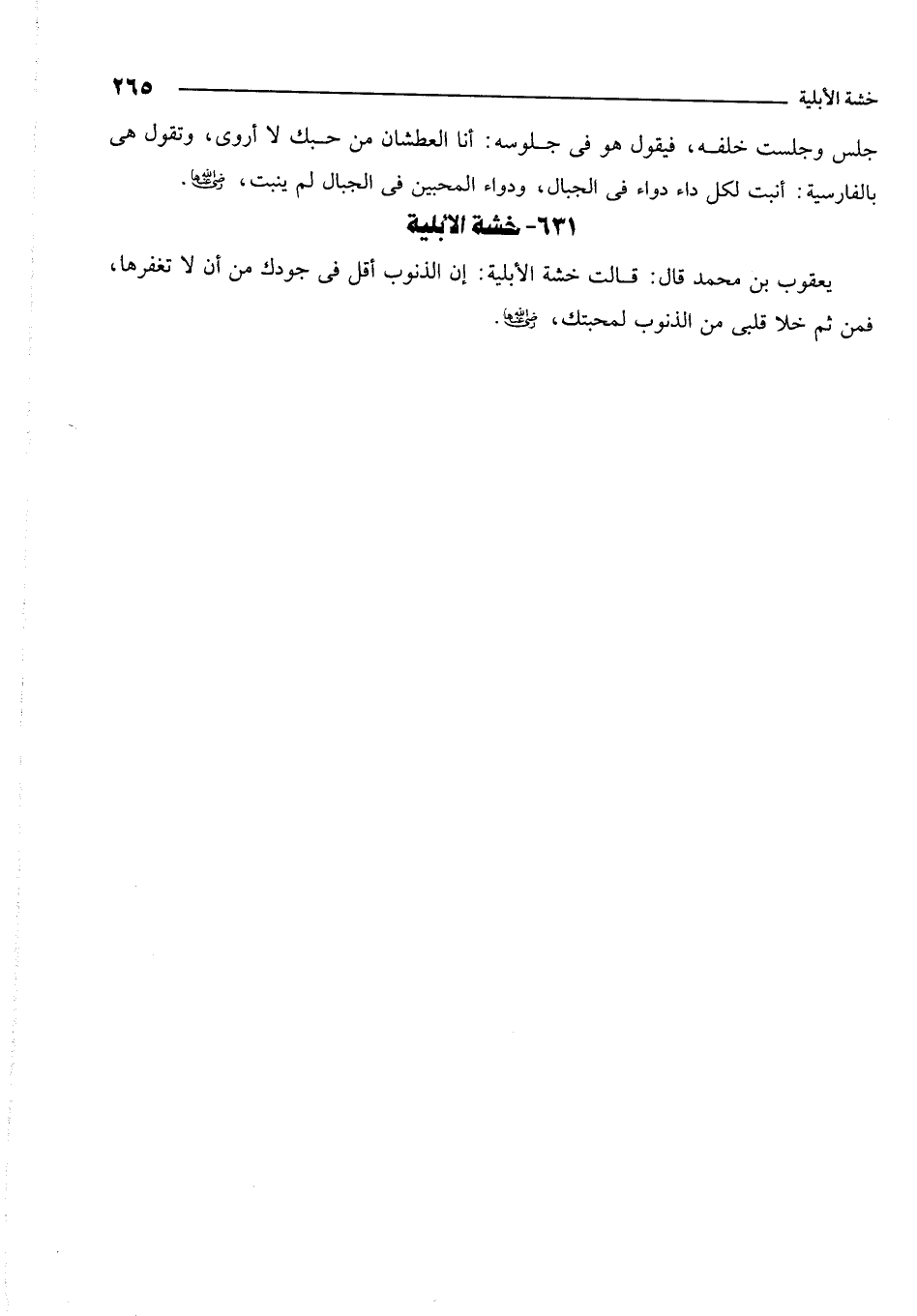 خشة الأبلية ٢٦٥

جلس وجلست خلفه، فيقول هو فى جلوسه: أنا العطشان من حبك لا أروى، وتقول هى بالفارسية: أنبت لكل داء دواء فى الجبال، ودواء المحبين فى الجبال لم ينبت، رضي الله عنها.

٦٣١- خشة الأبلية

يعقوب بن محمد قال: قالت خشة الأبلية: إن الذنوب أقل فى جودك من أن لا تغفرها، فمن ثم خلا قلبى من الذنوب لمحبتك، رضي الله عنها.